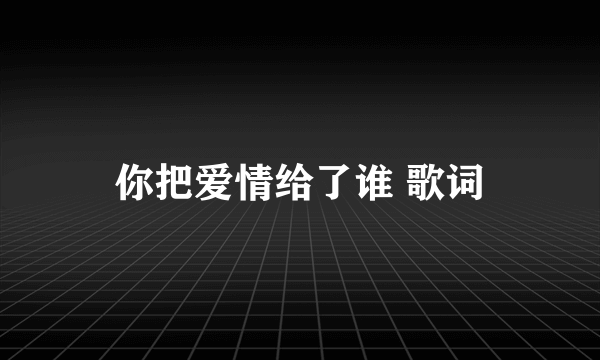 你把爱情给了谁 歌词